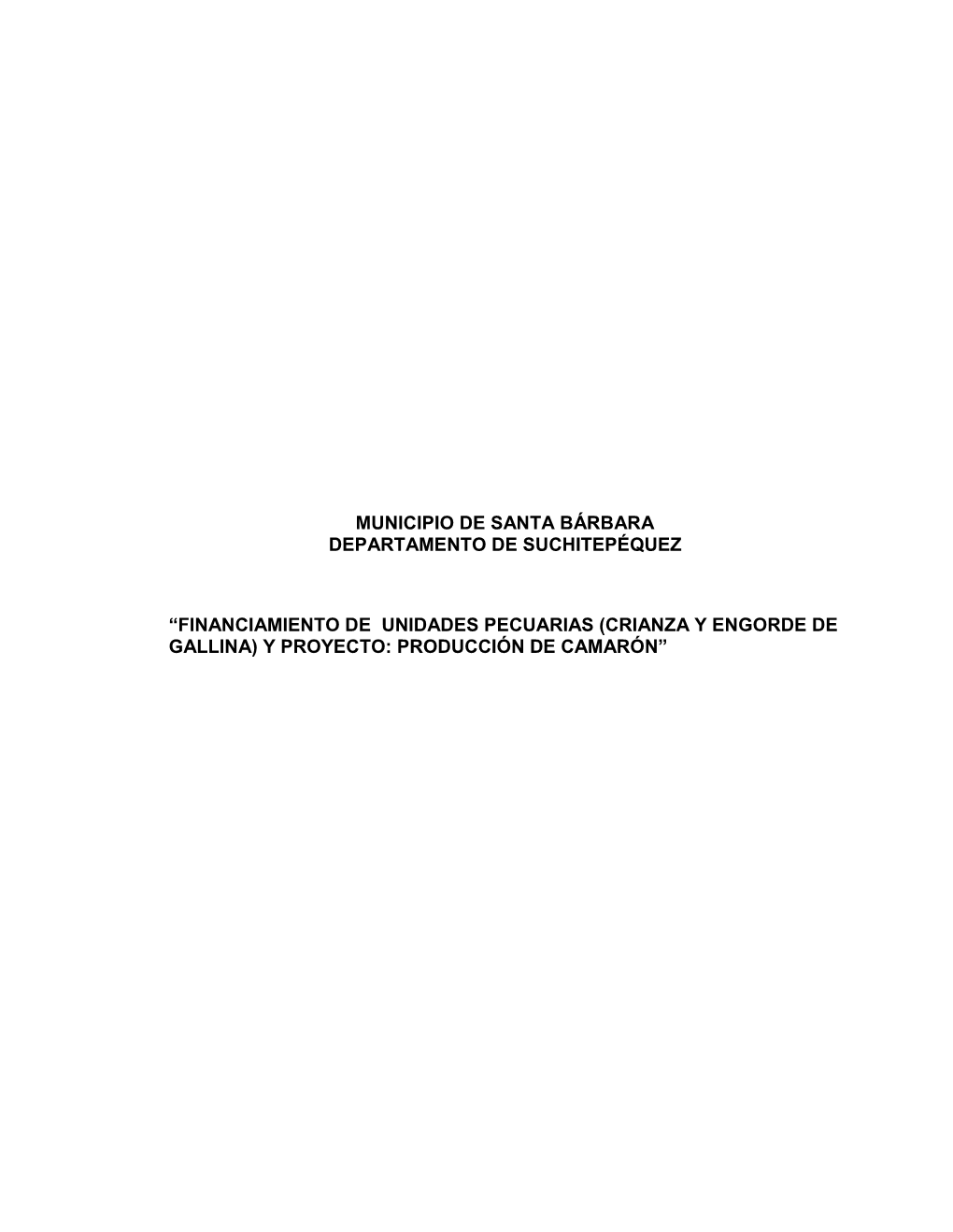 MUNICIPIO DE SANTA BÁRBARA
DEPARTAMENTO DE SUCHITEPÉQUEZ

“FINANCIAMIENTO DE UNIDADES PECUARIAS (CRIANZA Y ENGORDE DE GALLINA) Y PROYECTO: PRODUCCIÓN DE CAMARÓN”